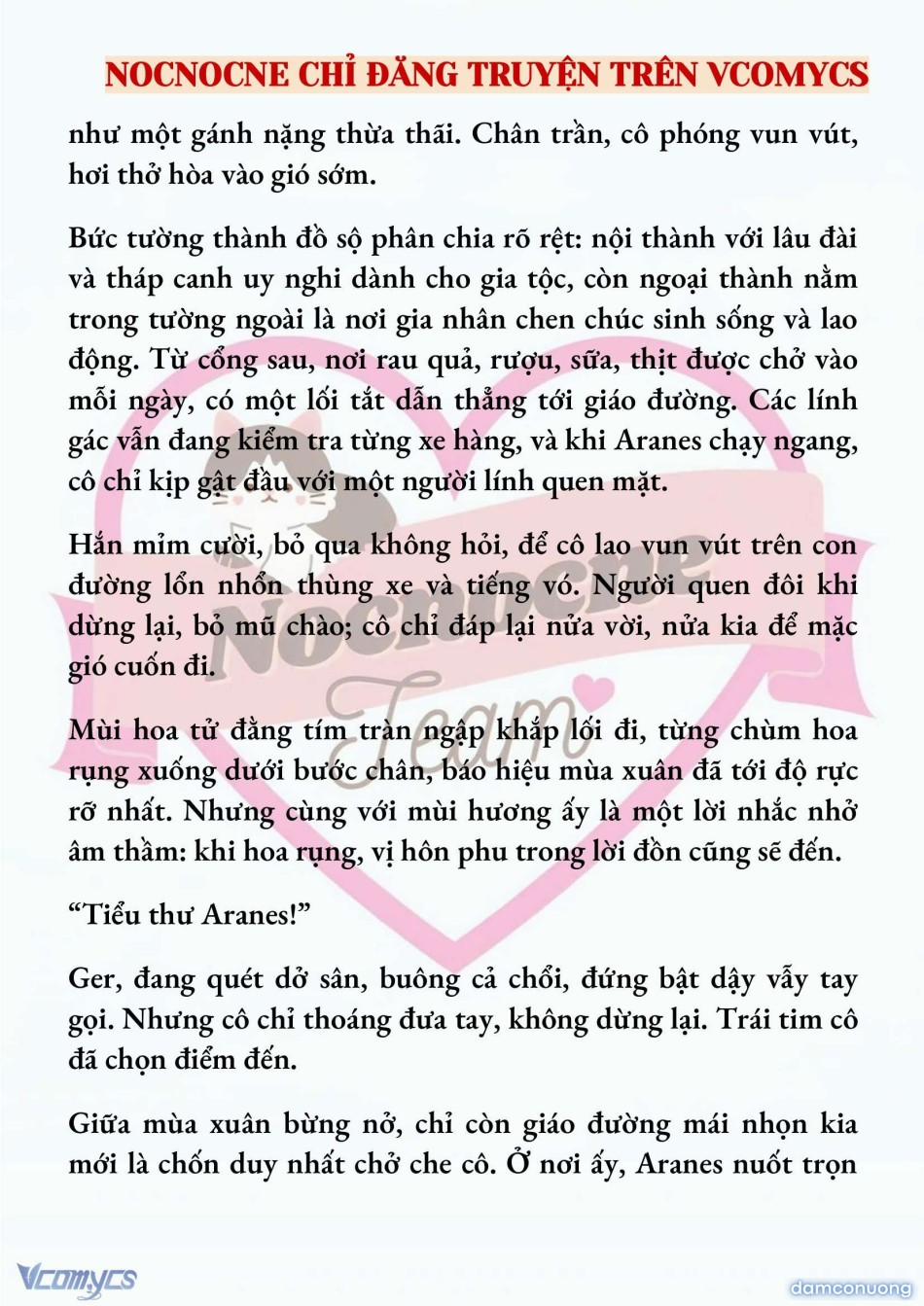 NOCNOCNE CHỈ ĐĂNG TRUYỆN TRÊN VCOMYCS

như một gánh nặng thừa thãi. Chân trần, cô phóng vun vút, hơi thở hòa vào gió sớm.

Bức tường thành đồ sộ phân chia rõ rệt: nội thành với lâu đài và tháp canh uy nghi dành cho gia tộc, còn ngoại thành nằm trong tường ngoài là nơi gia nhân chen chúc sinh sống và lao động. Từ cổng sau, nơi rau quả, rượu, sữa, thịt được chở vào mỗi ngày, có một lối tắt dẫn thẳng tới giáo đường. Các lính gác vẫn đang kiểm tra từng xe hàng, và khi Aranes chạy ngang, cô chỉ kịp gật đầu với một người lính quen mặt.

Hắn mỉm cười, bỏ qua không hỏi, để cô lao vun vút trên con đường lổn nhổn thùng xe và tiếng vó. Người quen đôi khi dừng lại, bỏ mũ chào; cô chỉ đáp lại nửa vời, nửa kia để mặc gió cuốn đi.

Mùi hoa tử đằng tím tràn ngập khắp lối đi, từng chùm hoa rụng xuống dưới bước chân, báo hiệu mùa xuân đã tới độ rực rỡ nhất. Nhưng cùng với mùi hương ấy là một lời nhắc nhở âm thầm: khi hoa rụng, vị hôn phu trong lời đồn cũng sẽ đến.

“Tiểu thư Aranes!”

Ger, đang quét dở sân, buông cả chổi, đứng bật dậy vẫy tay gọi. Nhưng cô chỉ thoáng đưa tay, không dừng lại. Trái tim cô đã chọn điểm đến.

Giữa mùa xuân bừng nở, chỉ còn giáo đường mái nhọn kia mới là chốn duy nhất chở che cô. Ở nơi ấy, Aranes nuốt trọn

Nocnocne Team

Vcomycs

damconuong